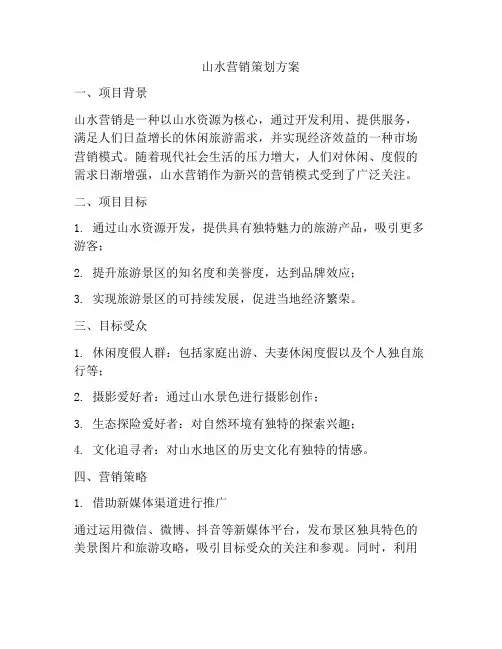 山水营销策划方案

一、项目背景

山水营销是一种以山水资源为核心，通过开发利用、提供服务，满足人们日益增长的休闲旅游需求，并实现经济效益的一种市场营销模式。随着现代社会生活的压力增大，人们对休闲、度假的需求日渐增强，山水营销作为新兴的营销模式受到了广泛关注。

二、项目目标

1. 通过山水资源开发，提供具有独特魅力的旅游产品，吸引更多游客；

2. 提升旅游景区的知名度和美誉度，达到品牌效应；

3. 实现旅游景区的可持续发展，促进当地经济繁荣。

三、目标受众

1. 休闲度假人群：包括家庭出游、夫妻休闲度假以及个人独自旅行等；

2. 摄影爱好者：通过山水景色进行摄影创作；

3. 生态探险爱好者：对自然环境有独特的探索兴趣；

4. 文化追寻者：对山水地区的历史文化有独特的情感。

四、营销策略

1. 借助新媒体渠道进行推广

通过运用微信、微博、抖音等新媒体平台，发布景区独具特色的美景图片和旅游攻略，吸引目标受众的关注和参观。同时，利用